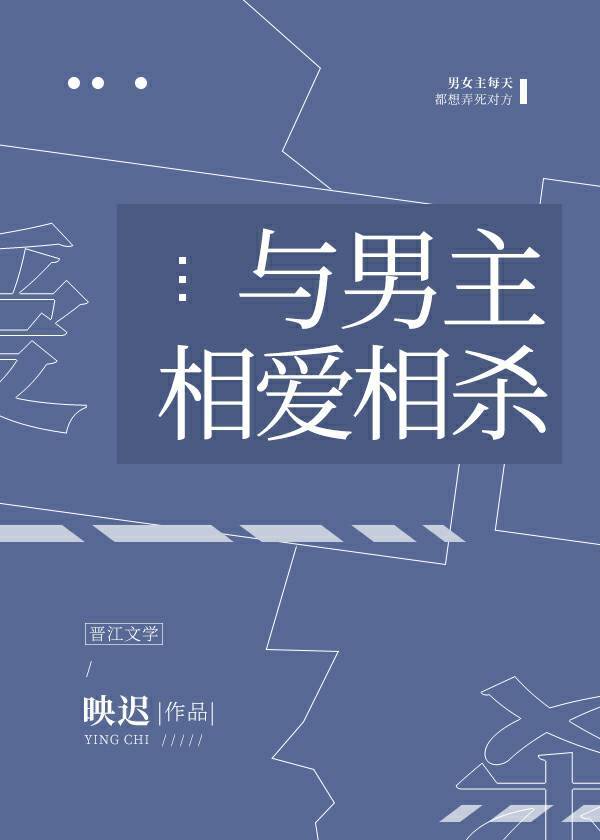 男女主每天
都想弄死对方

与男主
相爱相杀

晋江文学

映迟 |作品|
YING CHI